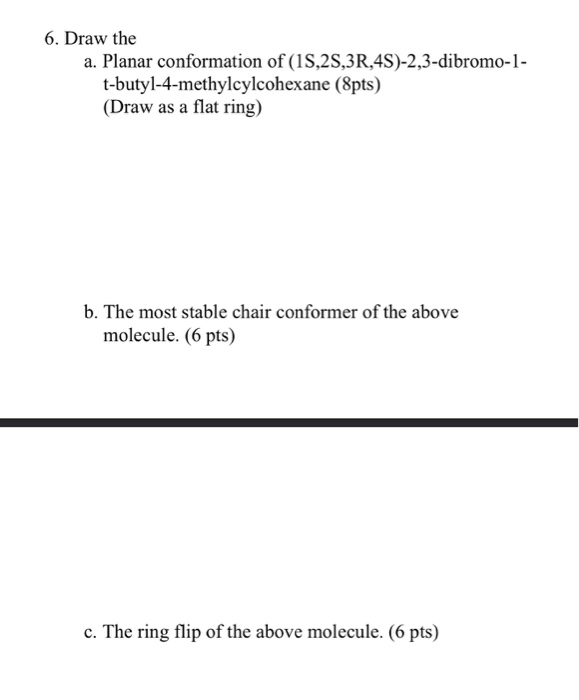 6. Draw the

a. Planar conformation of (1S,2S,3R,4S)-2,3-dibromo-1-t-butyl-4-methylcylcohexane (8pts)
(Draw as a flat ring)

b. The most stable chair conformer of the above molecule. (6 pts)

c. The ring flip of the above molecule. (6 pts)